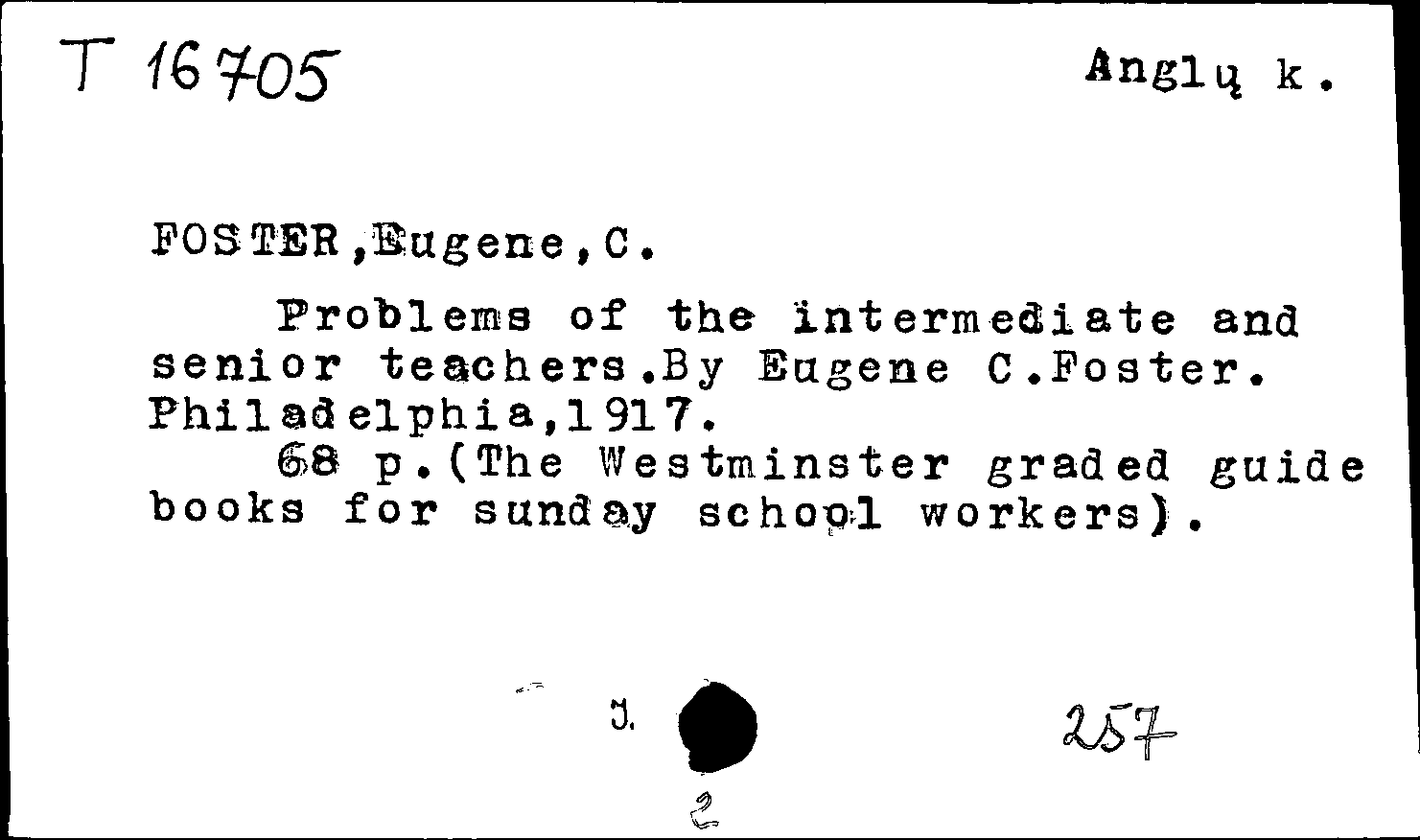 T 16705

Anglų k.

FOSTER,Eugene,C.

Problems of the intermediate and senior teachers.By Eugene C.Foster. Philadelphia,1917.

68 p.(The Westminster graded guide books for sunday school workers).

J.

257

2